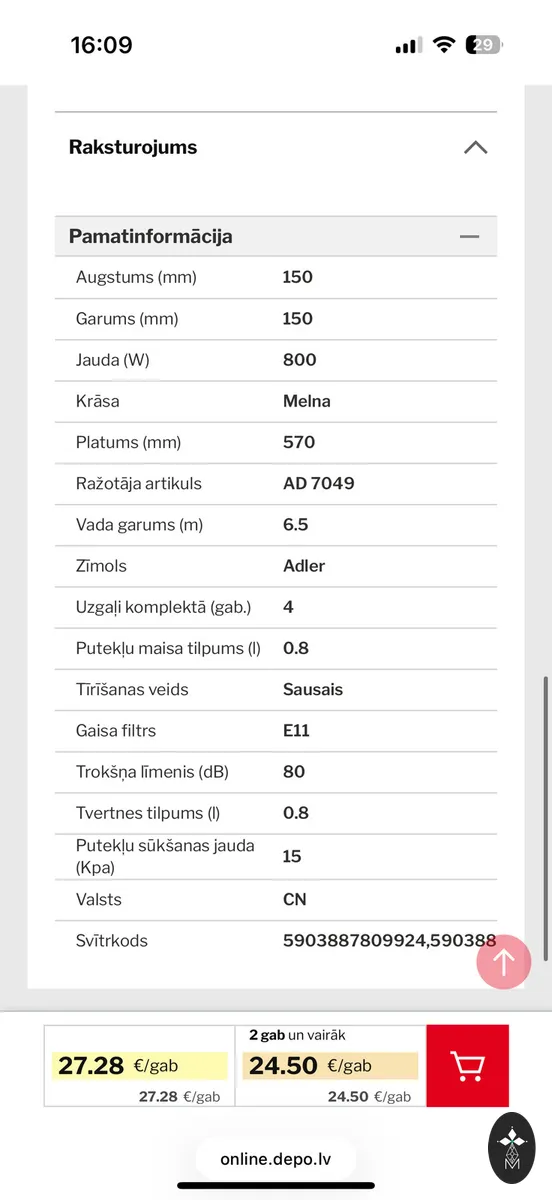 16:09 29

Raksturojums

Pamatinformācija

| | |
|---|---|
| Augstums (mm) | 150 |
| Garums (mm) | 150 |
| Jauda (W) | 800 |
| Krāsa | Melna |
| Platums (mm) | 570 |
| Ražotāja artikuls | AD 7049 |
| Vada garums (m) | 6.5 |
| Zīmols | Adler |
| Uzgaļi komplektā (gab.) | 4 |
| Putekļu maisa tilpums (l) | 0.8 |
| Tīrīšanas veids | Sausais |
| Gaisa filtrs | E11 |
| Trokšņa līmenis (dB) | 80 |
| Tvertnes tilpums (l) | 0.8 |
| Putekļu sūkšanas jauda (Kpa) | 15 |
| Valsts | CN |
| Svītrkods | 5903887809924,590388 |

27.28 €/gab
27.28 €/gab

2 gab un vairāk
24.50 €/gab
24.50 €/gab

online.depo.lv